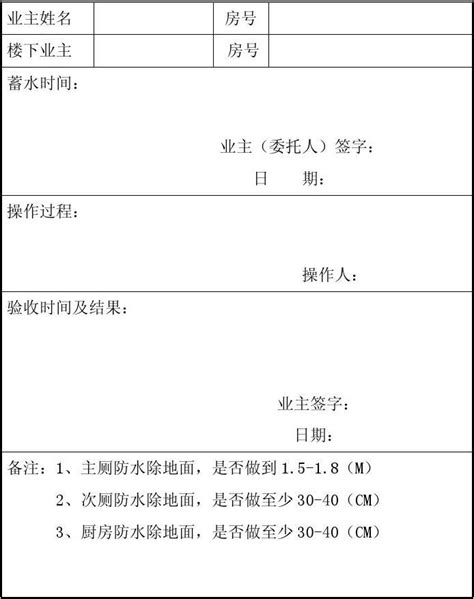 | 业主姓名 |  | 房号 |  |
|---|---|---|---|
| 楼下业主 |  | 房号 |  |

蓄水时间：

业主（委托人）签字：

日　　期：

操作过程：

操作人：

验收时间及结果：

业主签字：

日期：

备注：1、主厕防水除地面，是否做到 1.5-1.8（M）

2、次厕防水除地面，是否做至少 30-40（CM）

3、厨房防水除地面，是否做至少 30-40（CM）